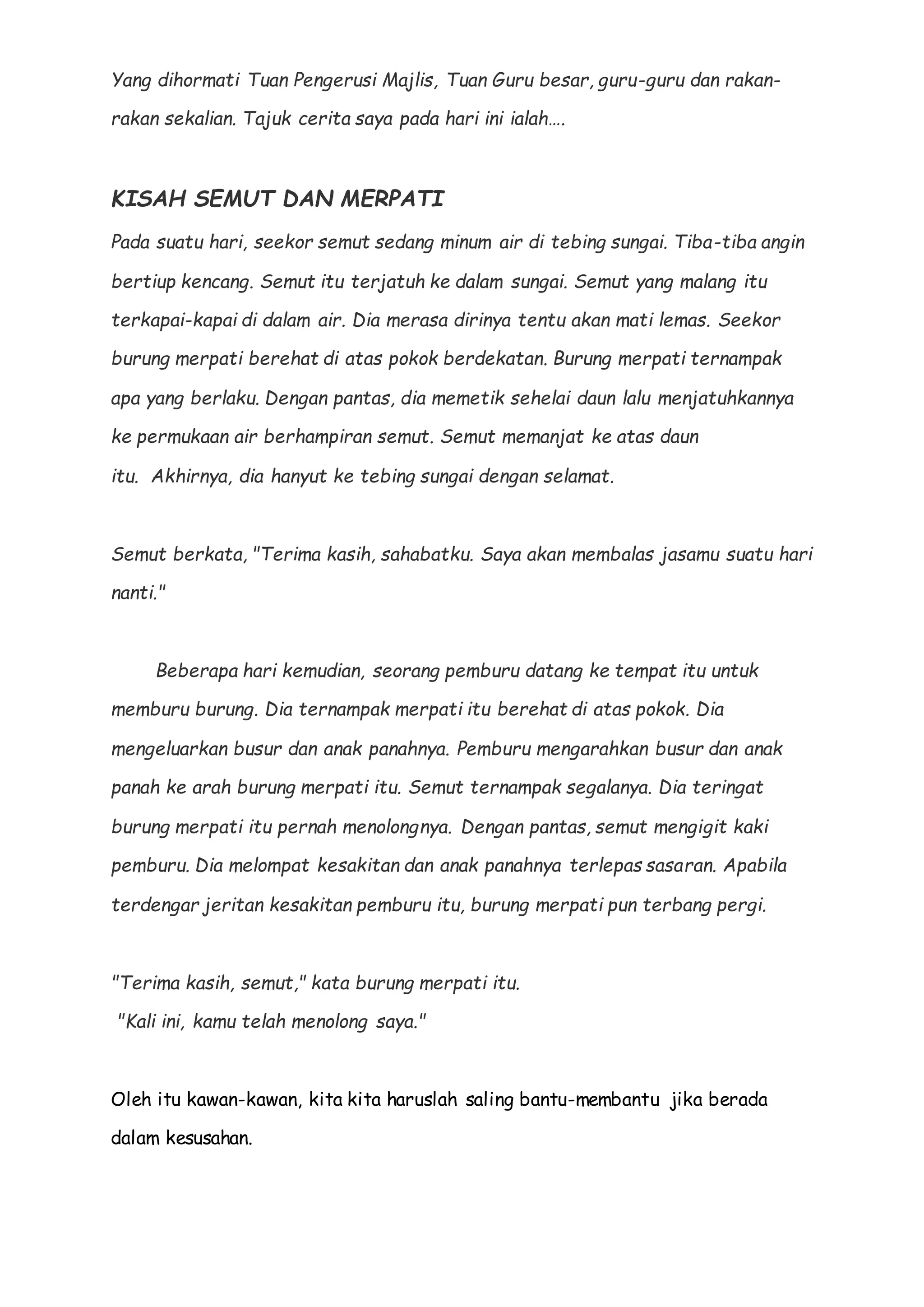 Yang dihormati Tuan Pengerusi Majlis, Tuan Guru besar, guru-guru dan rakan-rakan sekalian. Tajuk cerita saya pada hari ini ialah….

KISAH SEMUT DAN MERPATI

Pada suatu hari, seekor semut sedang minum air di tebing sungai. Tiba-tiba angin bertiup kencang. Semut itu terjatuh ke dalam sungai. Semut yang malang itu terkapai-kapai di dalam air. Dia merasa dirinya tentu akan mati lemas. Seekor burung merpati berehat di atas pokok berdekatan. Burung merpati ternampak apa yang berlaku. Dengan pantas, dia memetik sehelai daun lalu menjatuhkannya ke permukaan air berhampiran semut. Semut memanjat ke atas daun itu. Akhirnya, dia hanyut ke tebing sungai dengan selamat.

Semut berkata, "Terima kasih, sahabatku. Saya akan membalas jasamu suatu hari nanti."

Beberapa hari kemudian, seorang pemburu datang ke tempat itu untuk memburu burung. Dia ternampak merpati itu berehat di atas pokok. Dia mengeluarkan busur dan anak panahnya. Pemburu mengarahkan busur dan anak panah ke arah burung merpati itu. Semut ternampak segalanya. Dia teringat burung merpati itu pernah menolongnya. Dengan pantas, semut mengigit kaki pemburu. Dia melompat kesakitan dan anak panahnya terlepas sasaran. Apabila terdengar jeritan kesakitan pemburu itu, burung merpati pun terbang pergi.

"Terima kasih, semut," kata burung merpati itu.
"Kali ini, kamu telah menolong saya."

Oleh itu kawan-kawan, kita kita haruslah saling bantu-membantu jika berada dalam kesusahan.